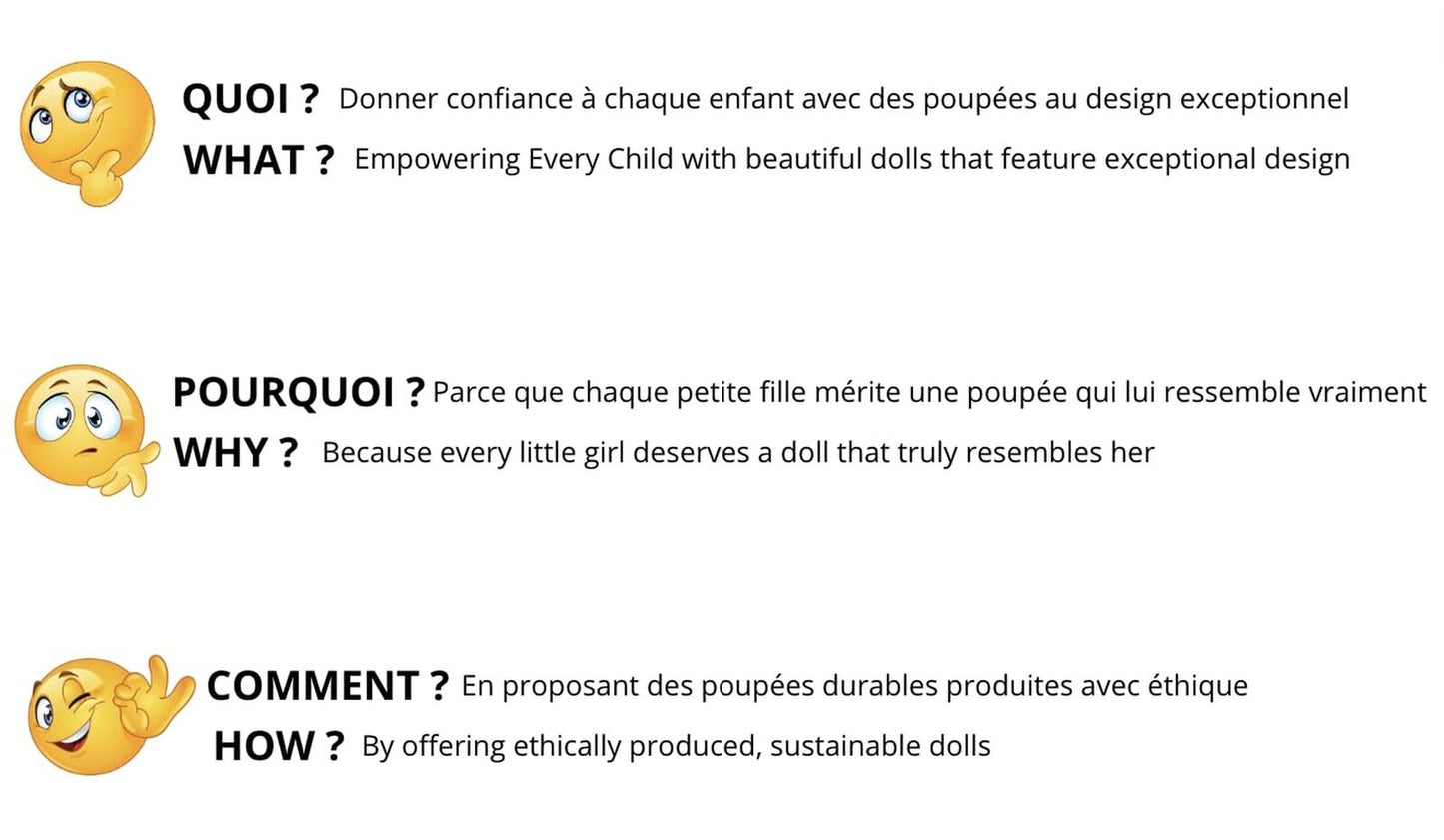 QUOI ? Donner confiance à chaque enfant avec des poupées au design exceptionnel
WHAT ? Empowering Every Child with beautiful dolls that feature exceptional design

POURQUOI ? Parce que chaque petite fille mérite une poupée qui lui ressemble vraiment
WHY ? Because every little girl deserves a doll that truly resembles her

COMMENT ? En proposant des poupées durables produites avec éthique
HOW ? By offering ethically produced, sustainable dolls